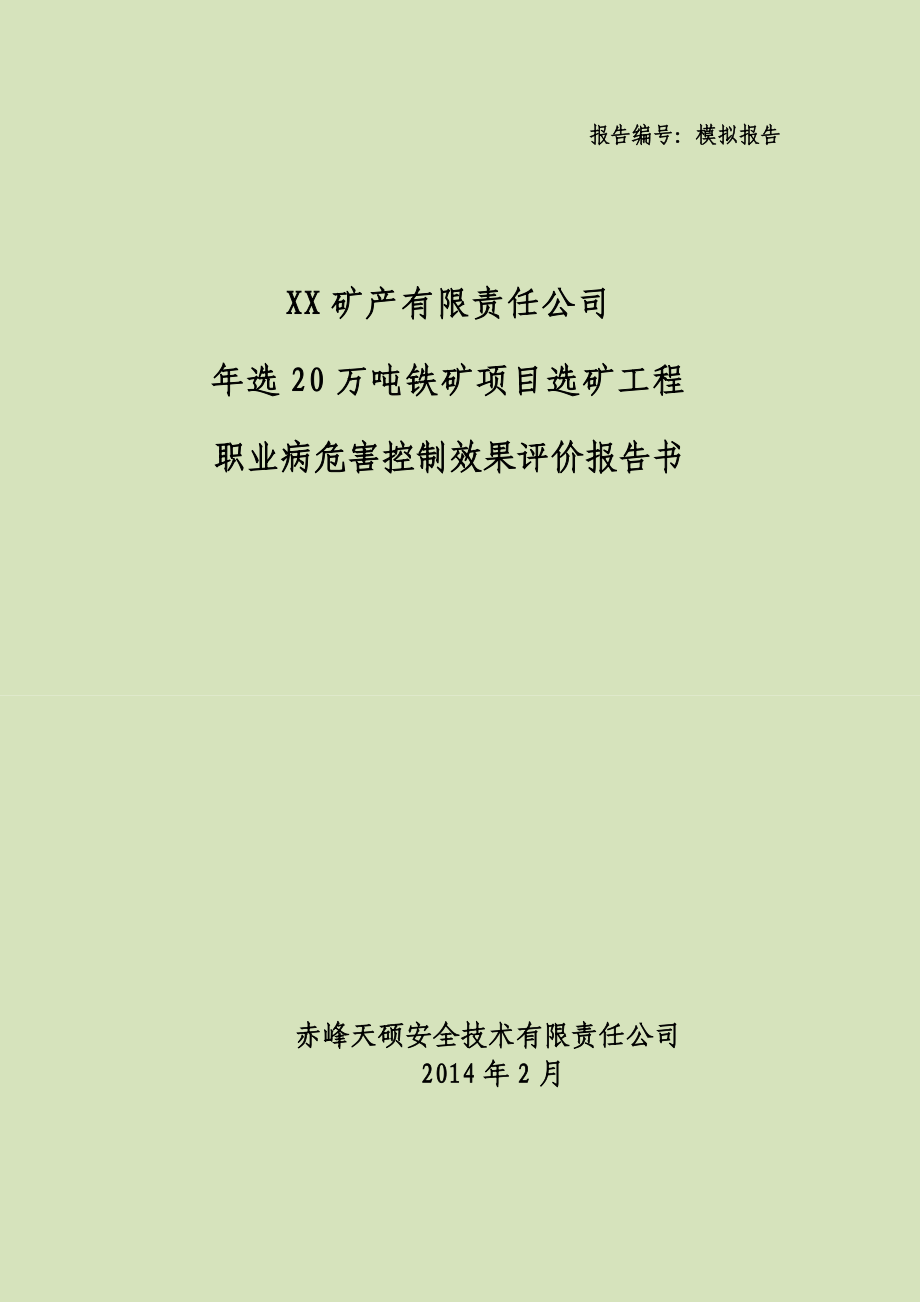 报告编号：模拟报告

XX 矿产有限责任公司

年选 20 万吨铁矿项目选矿工程

职业病危害控制效果评价报告书

赤峰天硕安全技术有限责任公司

2014 年 2 月